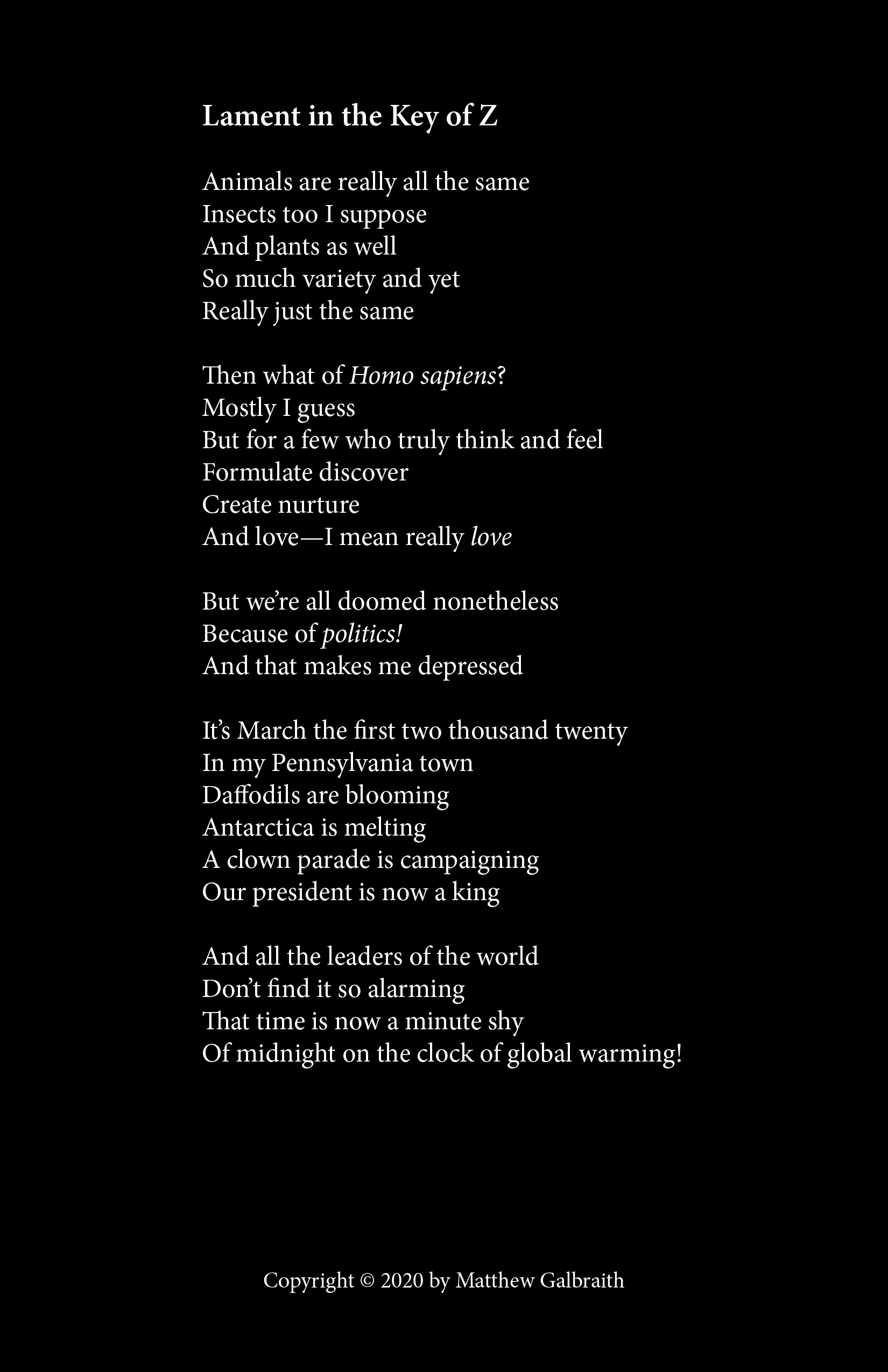 Lament in the Key of Z

Animals are really all the same
Insects too I suppose
And plants as well
So much variety and yet
Really just the same

Then what of Homo sapiens?
Mostly I guess
But for a few who truly think and feel
Formulate discover
Create nurture
And love—I mean really love

But we're all doomed nonetheless
Because of politics!
And that makes me depressed

It's March the first two thousand twenty
In my Pennsylvania town
Daffodils are blooming
Antarctica is melting
A clown parade is campaigning
Our president is now a king

And all the leaders of the world
Don't find it so alarming
That time is now a minute shy
Of midnight on the clock of global warming!

Copyright © 2020 by Matthew Galbraith